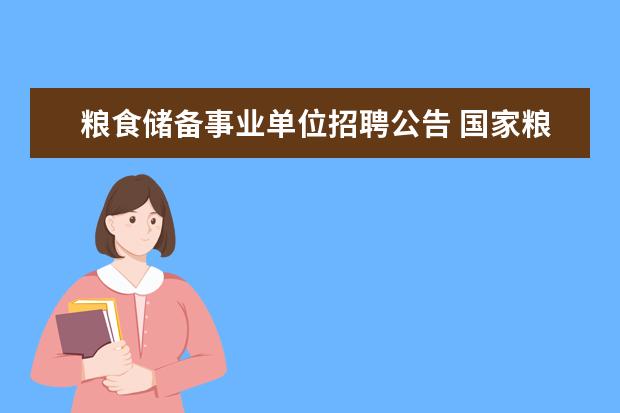 粮食储备事业单位招聘公告 国家粮